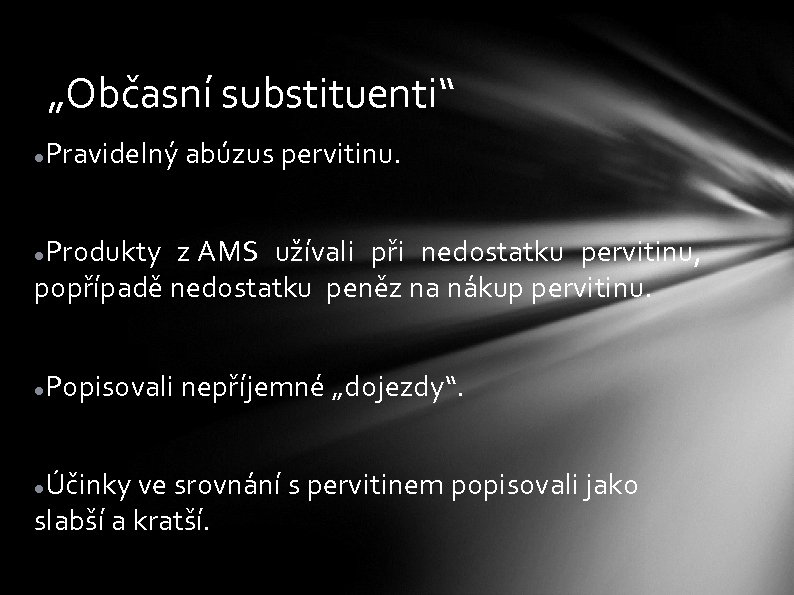 „Občasní substituenti“

• Pravidelný abúzus pervitinu.

• Produkty z AMS užívali při nedostatku pervitinu, popřípadě nedostatku peněz na nákup pervitinu.

• Popisovali nepříjemné „dojezdy“.

• Účinky ve srovnání s pervitinem popisovali jako slabší a kratší.